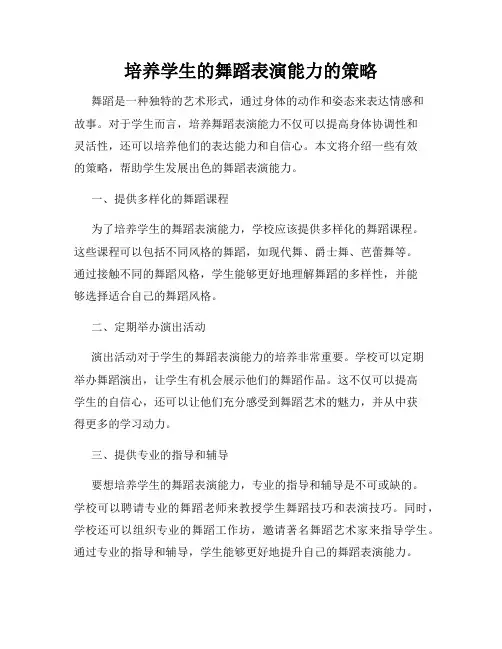 培养学生的舞蹈表演能力的策略

舞蹈是一种独特的艺术形式，通过身体的动作和姿态来表达情感和故事。对于学生而言，培养舞蹈表演能力不仅可以提高身体协调性和灵活性，还可以培养他们的表达能力和自信心。本文将介绍一些有效的策略，帮助学生发展出色的舞蹈表演能力。

一、提供多样化的舞蹈课程

为了培养学生的舞蹈表演能力，学校应该提供多样化的舞蹈课程。这些课程可以包括不同风格的舞蹈，如现代舞、爵士舞、芭蕾舞等。通过接触不同的舞蹈风格，学生能够更好地理解舞蹈的多样性，并能够选择适合自己的舞蹈风格。

二、定期举办演出活动

演出活动对于学生的舞蹈表演能力的培养非常重要。学校可以定期举办舞蹈演出，让学生有机会展示他们的舞蹈作品。这不仅可以提高学生的自信心，还可以让他们充分感受到舞蹈艺术的魅力，并从中获得更多的学习动力。

三、提供专业的指导和辅导

要想培养学生的舞蹈表演能力，专业的指导和辅导是不可或缺的。学校可以聘请专业的舞蹈老师来教授学生舞蹈技巧和表演技巧。同时，学校还可以组织专业的舞蹈工作坊，邀请著名舞蹈艺术家来指导学生。通过专业的指导和辅导，学生能够更好地提升自己的舞蹈表演能力。